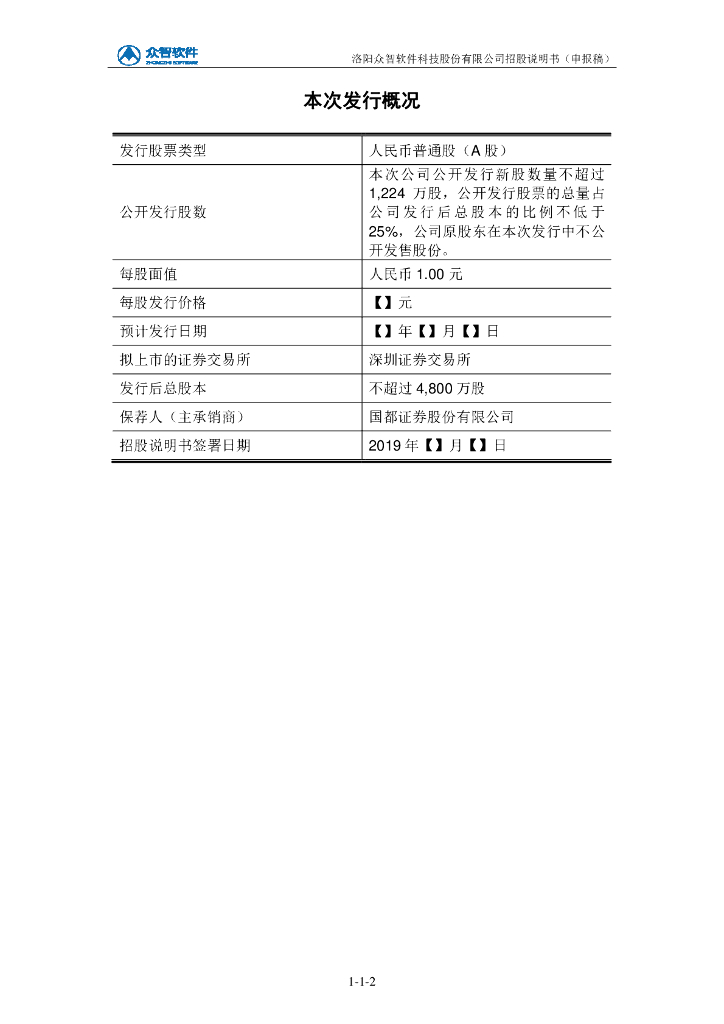 众智软件 ZHONGZHI SOFTWARE

洛阳众智软件科技股份有限公司招股说明书（申报稿）

本次发行概况

| 发行股票类型 | 人民币普通股（A 股） |
|---|---|
| 公开发行股数 | 本次公司公开发行新股数量不超过 1,224 万股，公开发行股票的总量占公司发行后总股本的比例不低于 25%，公司原股东在本次发行中不公开发售股份。 |
| 每股面值 | 人民币 1.00 元 |
| 每股发行价格 | 【】元 |
| 预计发行日期 | 【】年【】月【】日 |
| 拟上市的证券交易所 | 深圳证券交易所 |
| 发行后总股本 | 不超过 4,800 万股 |
| 保荐人（主承销商） | 国都证券股份有限公司 |
| 招股说明书签署日期 | 2019 年【】月【】日 |

1-1-2